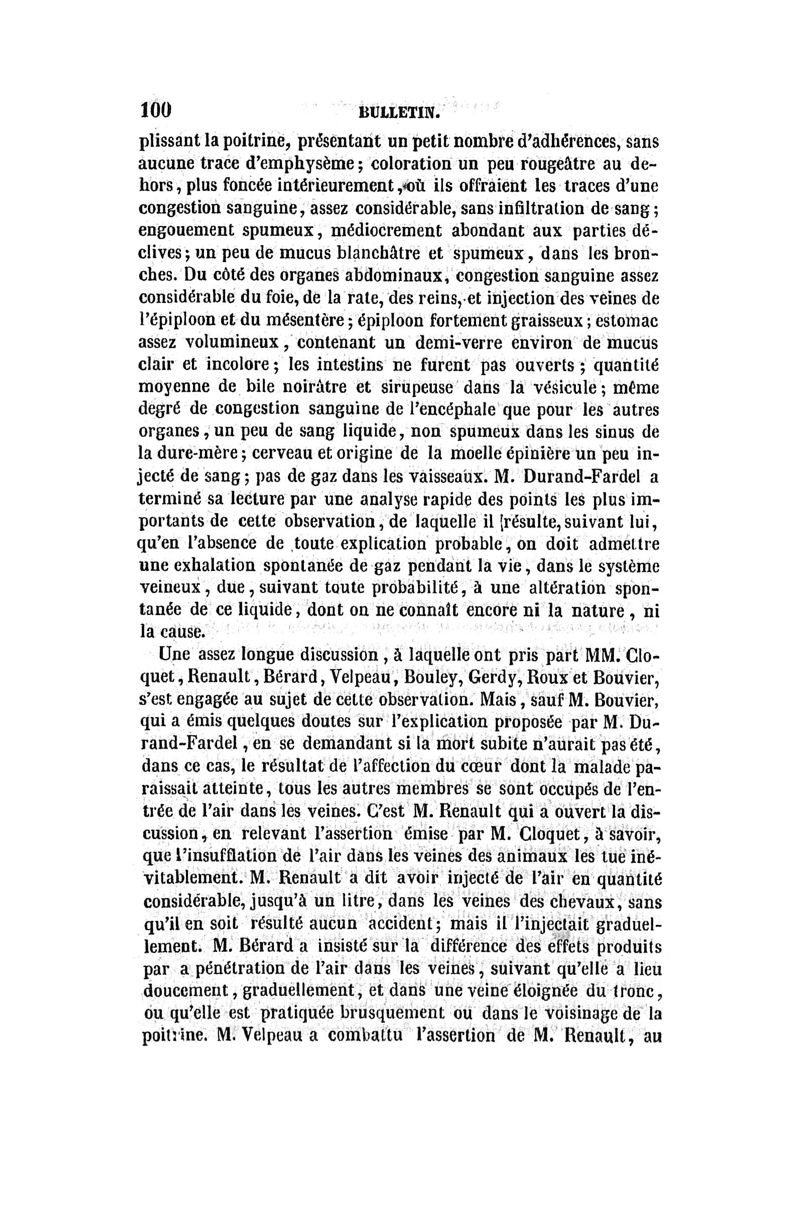 100 BULLETIN.

plissant la poitrine, présentant un petit nombre d'adhérences, sans aucune trace d'emphysème; coloration un peu rougeâtre au dehors, plus foncée intérieurement, où ils offraient les traces d'une congestion sanguine, assez considérable, sans infiltration de sang; engouement spumeux, médiocrement abondant aux parties déclives; un peu de mucus blanchâtre et spumeux, dans les bronches. Du côté des organes abdominaux, congestion sanguine assez considérable du foie, de la rate, des reins, et injection des veines de l'épiploon et du mésentère; épiploon fortement graisseux; estomac assez volumineux, contenant un demi-verre environ de mucus clair et incolore; les intestins ne furent pas ouverts; quantité moyenne de bile noirâtre et sirupeuse dans la vésicule; même degré de congestion sanguine de l'encéphale que pour les autres organes, un peu de sang liquide, non spumeux dans les sinus de la dure-mère; cerveau et origine de la moelle épinière un peu injecté de sang; pas de gaz dans les vaisseaux. M. Durand-Fardel a terminé sa lecture par une analyse rapide des points les plus importants de cette observation, de laquelle il résulte, suivant lui, qu'en l'absence de toute explication probable, on doit admettre une exhalation spontanée de gaz pendant la vie, dans le système veineux, due, suivant toute probabilité, à une altération spontanée de ce liquide, dont on ne connaît encore ni la nature, ni la cause.

Une assez longue discussion, à laquelle ont pris part MM. Cloquet, Renault, Bérard, Velpeau, Bouley, Gerdy, Roux et Bouvier, s'est engagée au sujet de cette observation. Mais, sauf M. Bouvier, qui a émis quelques doutes sur l'explication proposée par M. Durand-Fardel, en se demandant si la mort subite n'aurait pas été, dans ce cas, le résultat de l'affection du cœur dont la malade paraissait atteinte, tous les autres membres se sont occupés de l'entrée de l'air dans les veines. C'est M. Renault qui a ouvert la discussion, en relevant l'assertion émise par M. Cloquet, à savoir, que l'insufflation de l'air dans les veines des animaux les tue inévitablement. M. Renault a dit avoir injecté de l'air en quantité considérable, jusqu'à un litre, dans les veines des chevaux, sans qu'il en soit résulté aucun accident; mais il l'injectait graduellement. M. Bérard a insisté sur la différence des effets produits par a pénétration de l'air dans les veines, suivant qu'elle a lieu doucement, graduellement, et dans une veine éloignée du tronc, ou qu'elle est pratiquée brusquement ou dans le voisinage de la poitrine. M. Velpeau a combattu l'assertion de M. Renault, au